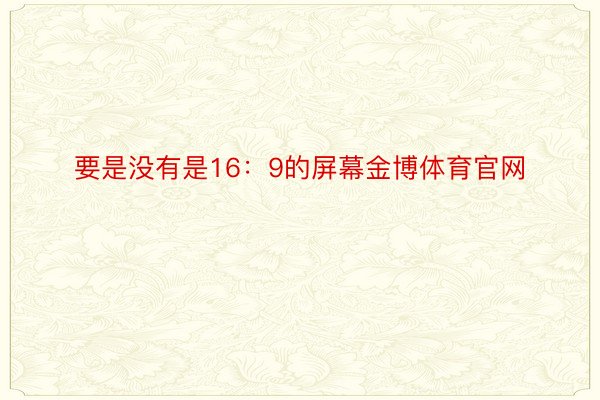 要是没有是16：9的屏幕金博体育官网